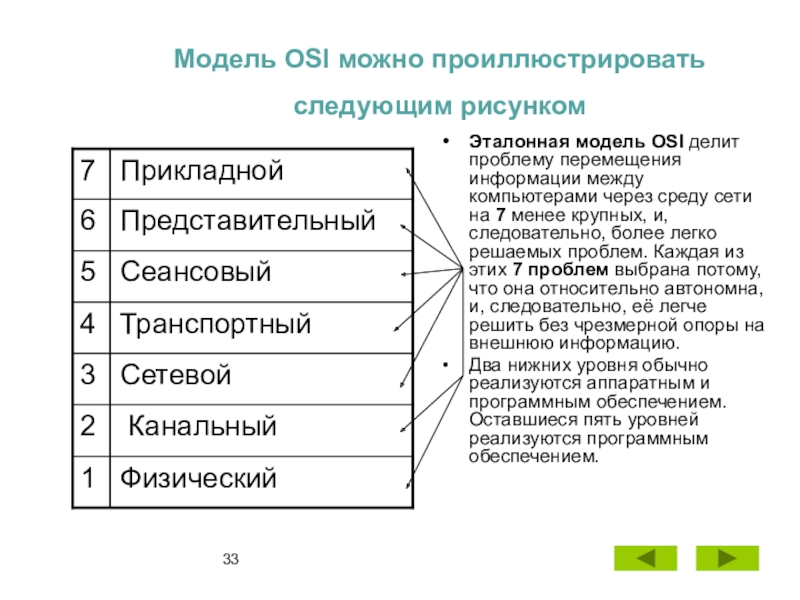 Модель OSI можно проиллюстрировать следующим рисунком

| 7 | Прикладной |
|---|---|
| 6 | Представительный |
| 5 | Сеансовый |
| 4 | Транспортный |
| 3 | Сетевой |
| 2 | Канальный |
| 1 | Физический |

• Эталонная модель OSI делит проблему перемещения информации между компьютерами через среду сети на 7 менее крупных, и, следовательно, более легко решаемых проблем. Каждая из этих 7 проблем выбрана потому, что она относительно автономна, и, следовательно, её легче решить без чрезмерной опоры на внешнюю информацию.

• Два нижних уровня обычно реализуются аппаратным и программным обеспечением. Оставшиеся пять уровней реализуются программным обеспечением.

33